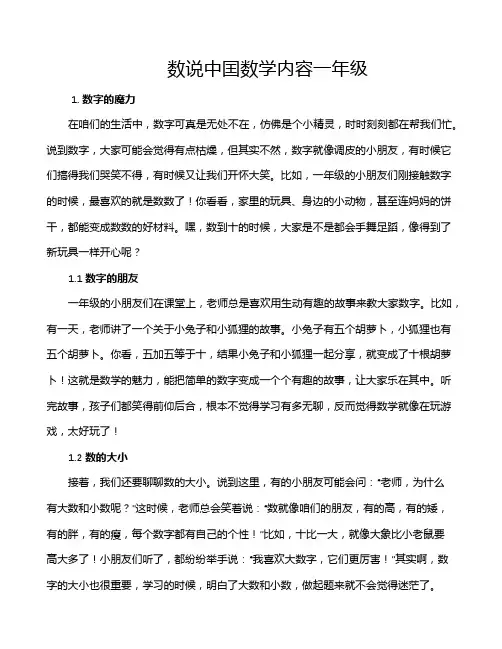 数说中国数学内容一年级

1. 数字的魔力

在咱们的生活中，数字可真是无处不在，仿佛是个小精灵，时时刻刻都在帮我们忙。说到数字，大家可能会觉得有点枯燥，但其实不然，数字就像调皮的小朋友，有时候它们搞得我们哭笑不得，有时候又让我们开怀大笑。比如，一年级的小朋友们刚接触数字的时候，最喜欢的就是数数了！你看看，家里的玩具、身边的小动物，甚至连妈妈的饼干，都能变成数数的好材料。嘿，数到十的时候，大家是不是都会手舞足蹈，像得到了新玩具一样开心呢？

1.1 数字的朋友

一年级的小朋友们在课堂上，老师总是喜欢用生动有趣的故事来教大家数字。比如，有一天，老师讲了一个关于小兔子和小狐狸的故事。小兔子有五个胡萝卜，小狐狸也有五个胡萝卜。你看，五加五等于十，结果小兔子和小狐狸一起分享，就变成了十根胡萝卜！这就是数学的魅力，能把简单的数字变成一个个有趣的故事，让大家乐在其中。听完故事，孩子们都笑得前仰后合，根本不觉得学习有多无聊，反而觉得数学就像在玩游戏，太好玩了！

1.2 数的大小

接着，我们还要聊聊数的大小。说到这里，有的小朋友可能会问："老师，为什么有大数和小数呢？"这时候，老师总会笑着说："数就像咱们的朋友，有的高，有的矮，有的胖，有的瘦，每个数字都有自己的个性！"比如，十比一大，就像大象比小老鼠要高大多了！小朋友们听了，都纷纷举手说："我喜欢大数字，它们更厉害！"其实啊，数字的大小也很重要，学习的时候，明白了大数和小数，做起题来就不会觉得迷茫了。